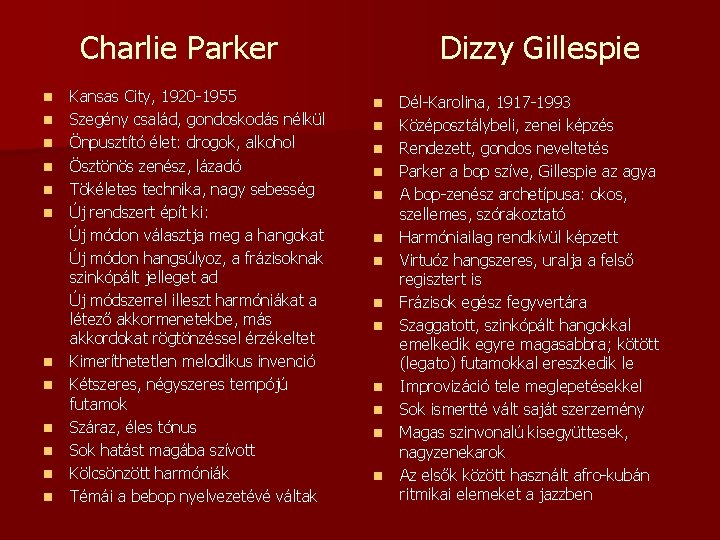 Charlie Parker

• Kansas City, 1920-1955
• Szegény család, gondoskodás nélkül
• Önpusztító élet: drogok, alkohol
• Ösztönös zenész, lázadó
• Tökéletes technika, nagy sebesség
• Új rendszert épít ki:

Új módon választja meg a hangokat

Új módon hangsúlyoz, a frázisoknak szinkópált jelleget ad

Új módszerrel illeszt harmóniákat a létező akkormenetekbe, más akkordokat rögtönzéssel érzékeltet

• Kimeríthetetlen melodikus invenció
• Kétszeres, négyszeres tempójú futamok
• Száraz, éles tónus
• Sok hatást magába szívott
• Kölcsönzött harmóniák
• Témái a bebop nyelvezetévé váltak

Dizzy Gillespie

• Dél-Karolina, 1917-1993
• Középosztálybeli, zenei képzés
• Rendezett, gondos neveltetés
• Parker a bop szíve, Gillespie az agya
• A bop-zenész archetípusa: okos, szellemes, szórakoztató
• Harmóniailag rendkívül képzett
• Virtuóz hangszeres, uralja a felső regisztert is
• Frázisok egész fegyvertára
• Szaggatott, szinkópált hangokkal emelkedik egyre magasabbra; kötött (legato) futamokkal ereszkedik le
• Improvizáció tele meglepetésekkel
• Sok ismertté vált saját szerzemény
• Magas szinvonalú kisegyüttesek, nagyzenekarok
• Az elsők között használt afro-kubán ritmikai elemeket a jazzben